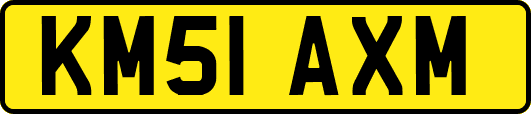 KM51 AXM